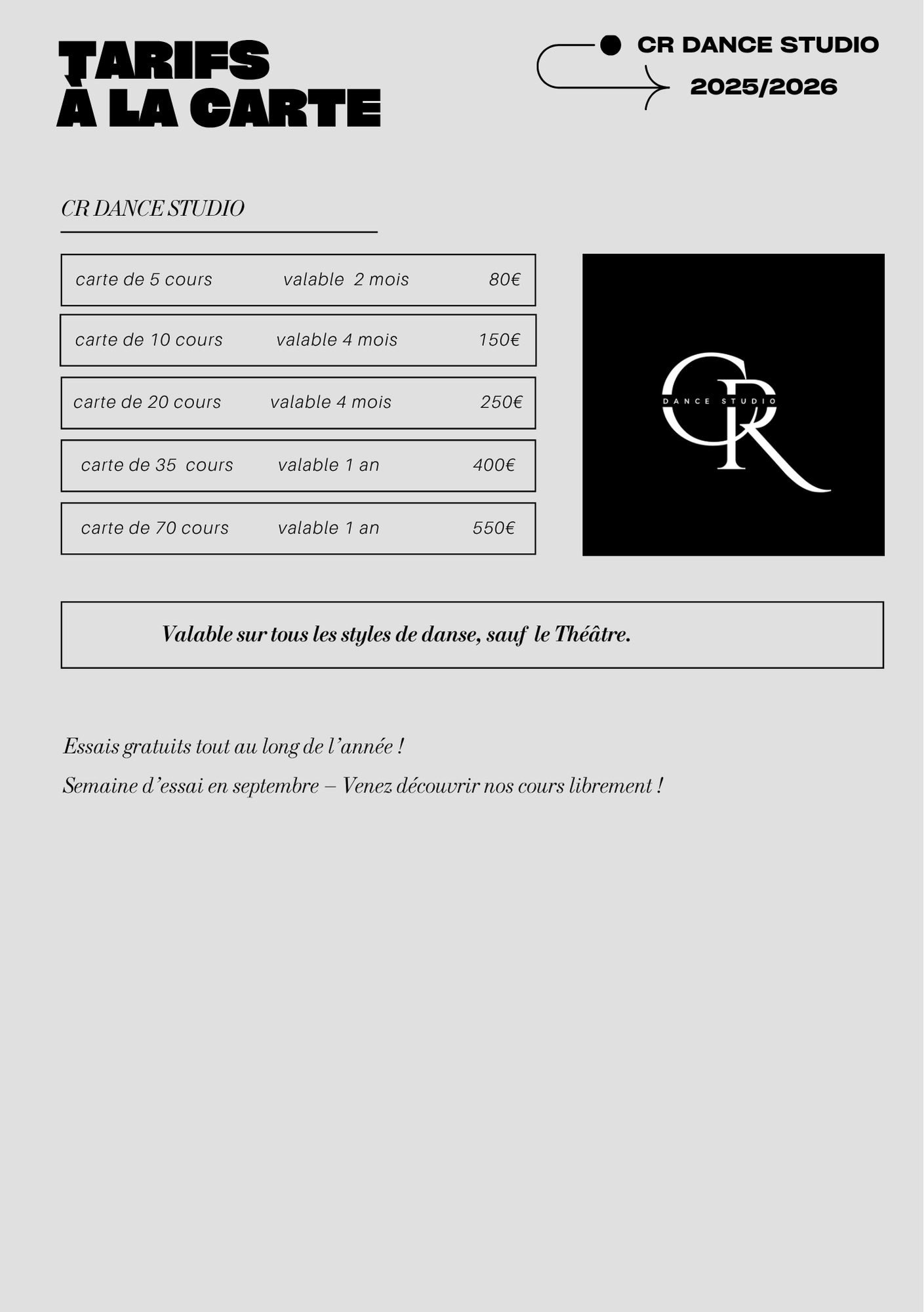 TARIFS
À LA CARTE

CR DANCE STUDIO
2025/2026

CR DANCE STUDIO

| carte de 5 cours | valable 2 mois | 80€ |
|---|---|---|
| carte de 10 cours | valable 4 mois | 150€ |
| carte de 20 cours | valable 4 mois | 250€ |
| carte de 35 cours | valable 1 an | 400€ |
| carte de 70 cours | valable 1 an | 550€ |

CR
DANCE STUDIO

Valable sur tous les styles de danse, sauf le Théâtre.

Essais gratuits tout au long de l'année !

Semaine d'essai en septembre – Venez découvrir nos cours librement !